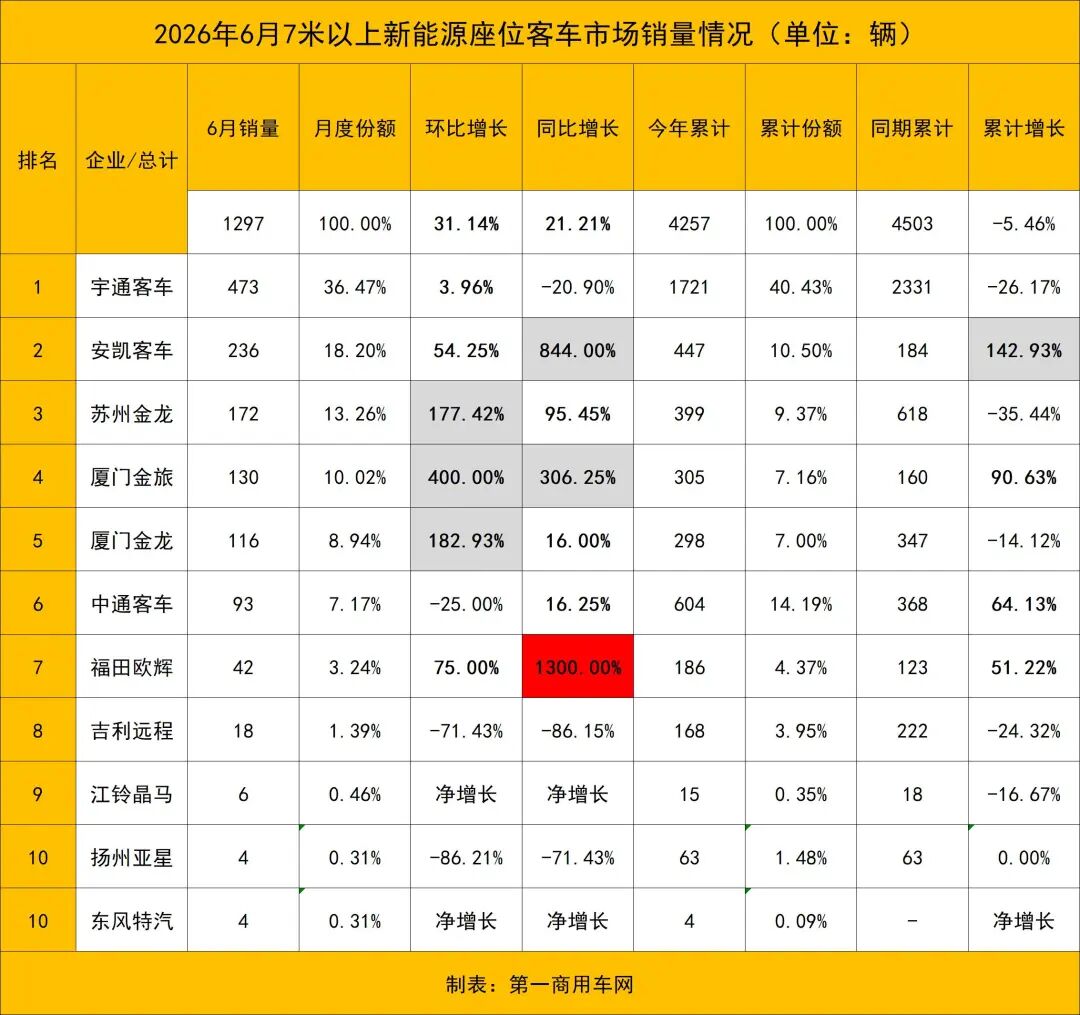 2026年6月7米以上新能源座位客车市场销量情况（单位：辆）

| 排名 | 企业/总计 | 6月销量 | 月度份额 | 环比增长 | 同比增长 | 今年累计 | 累计份额 | 同期累计 | 累计增长 |
|---|---|---|---|---|---|---|---|---|---|
| | | 1297 | 100.00% | 31.14% | 21.21% | 4257 | 100.00% | 4503 | -5.46% |
| 1 | 宇通客车 | 473 | 36.47% | 3.96% | -20.90% | 1721 | 40.43% | 2331 | -26.17% |
| 2 | 安凯客车 | 236 | 18.20% | 54.25% | 844.00% | 447 | 10.50% | 184 | 142.93% |
| 3 | 苏州金龙 | 172 | 13.26% | 177.42% | 95.45% | 399 | 9.37% | 618 | -35.44% |
| 4 | 厦门金旅 | 130 | 10.02% | 400.00% | 306.25% | 305 | 7.16% | 160 | 90.63% |
| 5 | 厦门金龙 | 116 | 8.94% | 182.93% | 16.00% | 298 | 7.00% | 347 | -14.12% |
| 6 | 中通客车 | 93 | 7.17% | -25.00% | 16.25% | 604 | 14.19% | 368 | 64.13% |
| 7 | 福田欧辉 | 42 | 3.24% | 75.00% | 1300.00% | 186 | 4.37% | 123 | 51.22% |
| 8 | 吉利远程 | 18 | 1.39% | -71.43% | -86.15% | 168 | 3.95% | 222 | -24.32% |
| 9 | 江铃晶马 | 6 | 0.46% | 净增长 | 净增长 | 15 | 0.35% | 18 | -16.67% |
| 10 | 扬州亚星 | 4 | 0.31% | -86.21% | -71.43% | 63 | 1.48% | 63 | 0.00% |
| 10 | 东风特汽 | 4 | 0.31% | 净增长 | 净增长 | 4 | 0.09% | - | 净增长 |

制表：第一商用车网